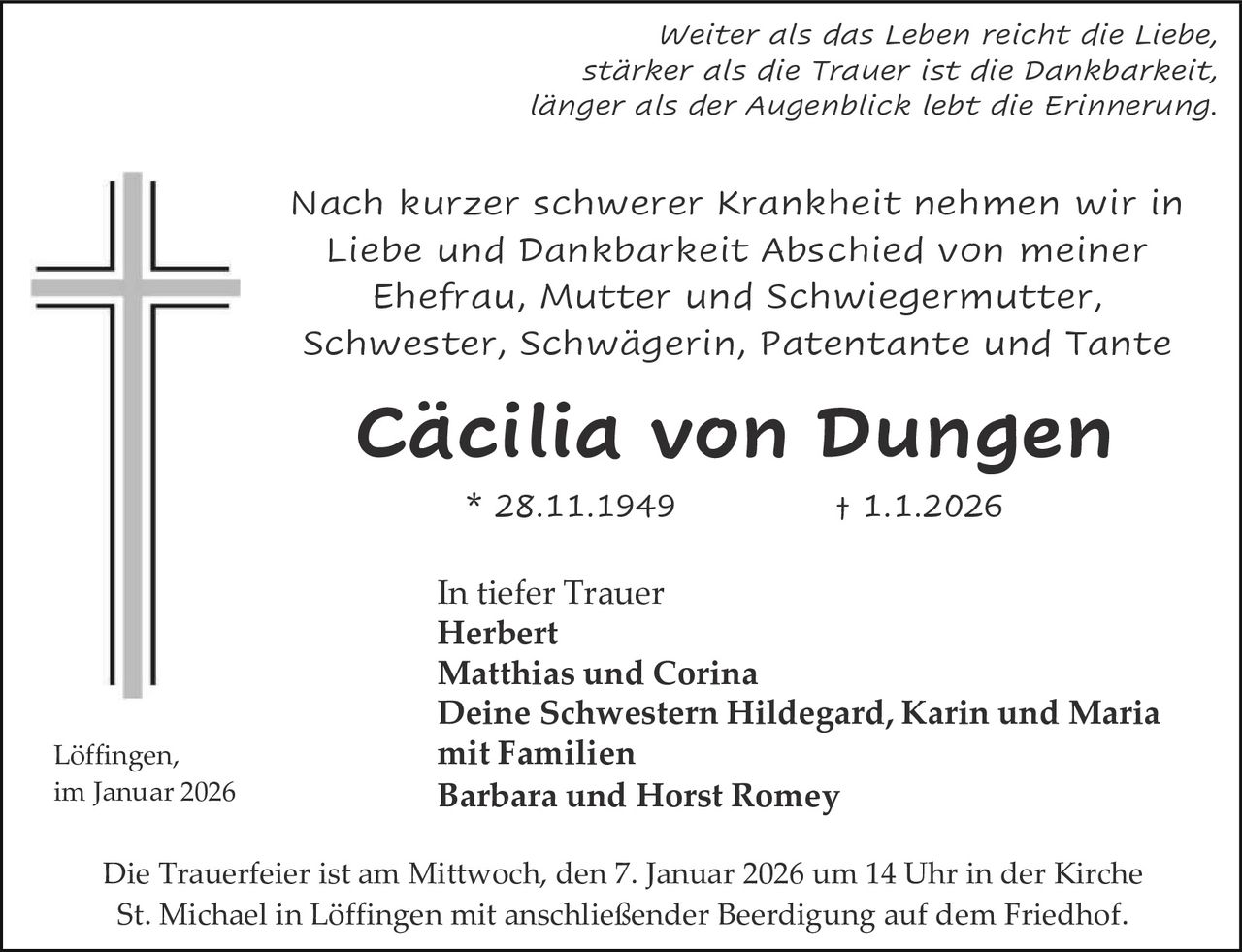 Weiter als das Leben reicht die Liebe,
stärker als die Trauer ist die Dankbarkeit,
länger als der Augenblick lebt die Erinnerung.

Nach kurzer schwerer Krankheit nehmen wir in Liebe und Dankbarkeit Abschied von meiner Ehefrau, Mutter und Schwiegermutter, Schwester, Schwägerin, Patentante und Tante

Cäcilia von Dungen

* 28.11.1949 † 1.1.2026

In tiefer Trauer
Herbert
Matthias und Corina
Deine Schwestern Hildegard, Karin und Maria mit Familien
Barbara und Horst Romey

Löffingen,
im Januar 2026

Die Trauerfeier ist am Mittwoch, den 7. Januar 2026 um 14 Uhr in der Kirche St. Michael in Löffingen mit anschließender Beerdigung auf dem Friedhof.